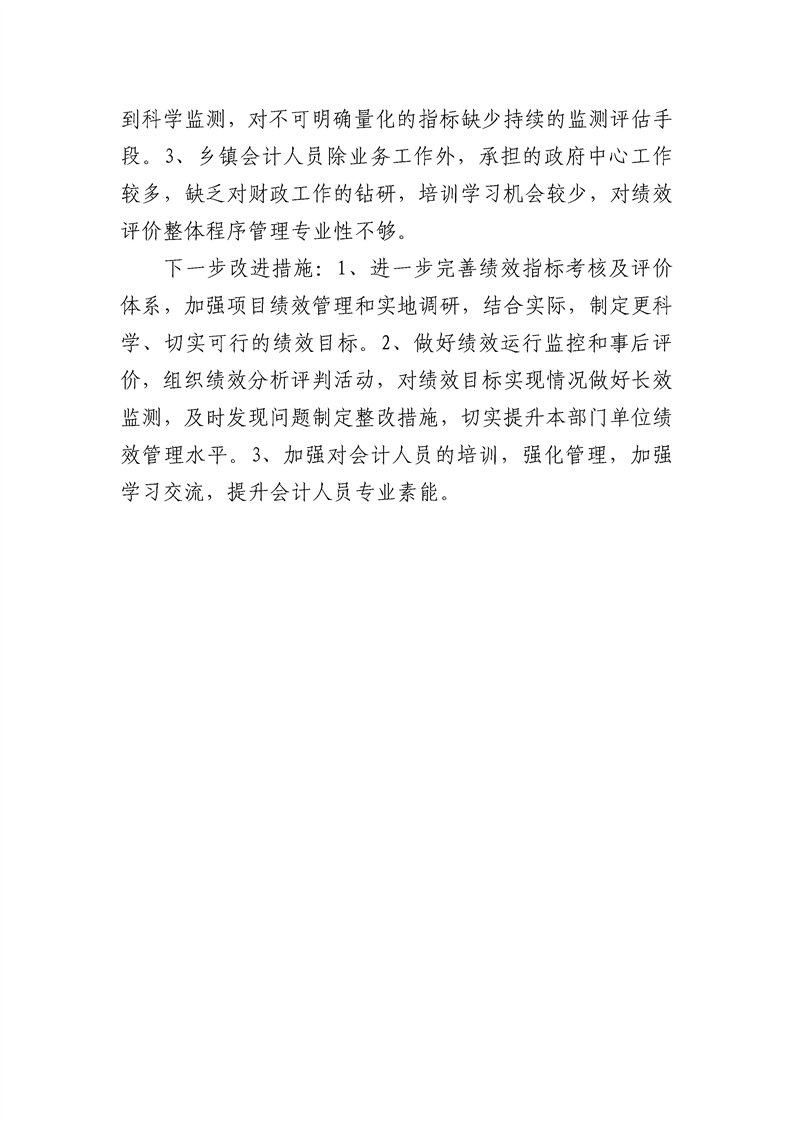 到科学监测，对不可明确量化的指标缺少持续的监测评估手段。3、乡镇会计人员除业务工作外，承担的政府中心工作较多，缺乏对财政工作的钻研，培训学习机会较少，对绩效评价整体程序管理专业性不够。

下一步改进措施：1、进一步完善绩效指标考核及评价体系，加强项目绩效管理和实地调研，结合实际，制定更科学、切实可行的绩效目标。2、做好绩效运行监控和事后评价，组织绩效分析评判活动，对绩效目标实现情况做好长效监测，及时发现问题制定整改措施，切实提升本部门单位绩效管理水平。3、加强对会计人员的培训，强化管理，加强学习交流，提升会计人员专业素能。